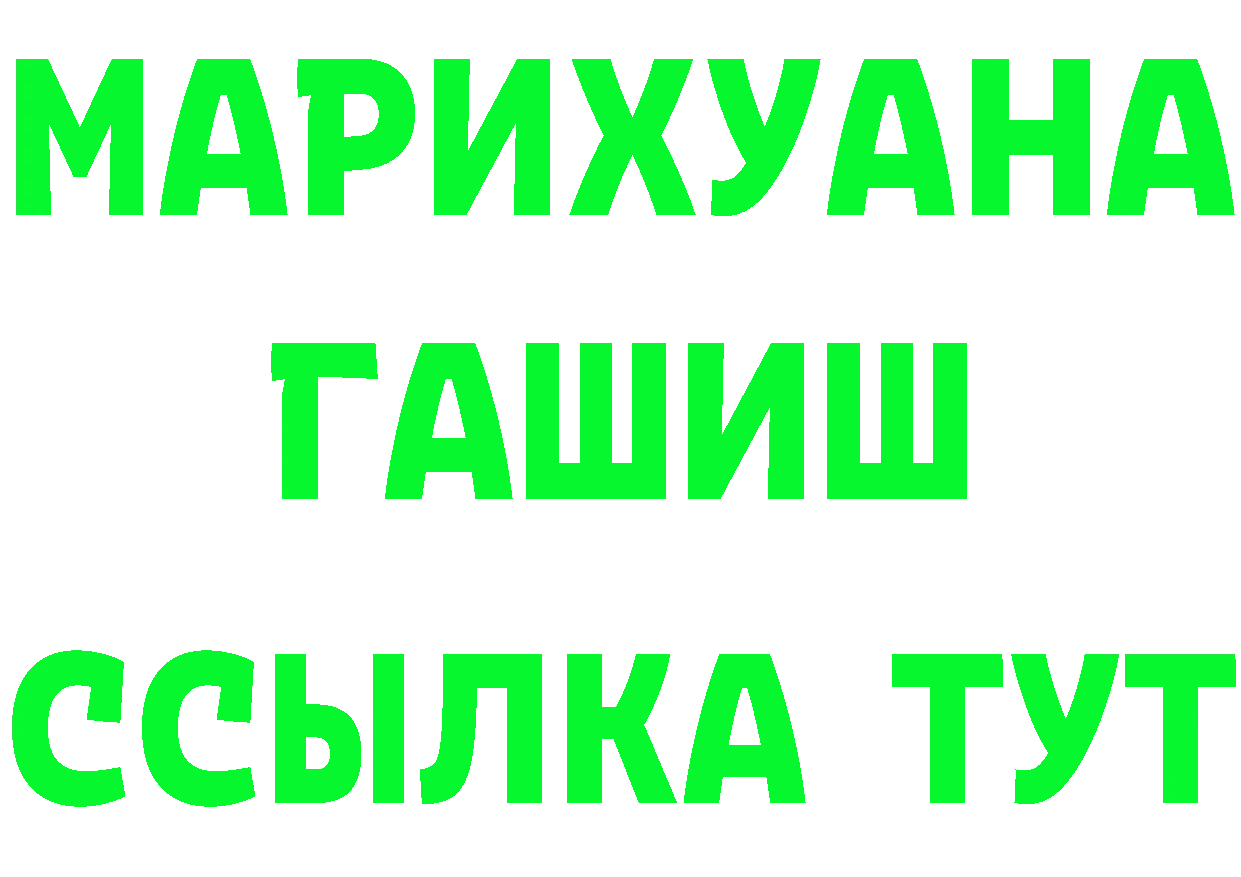 МАРИХУАНА
ГАШИШ
ССЫЛКА ТУТ